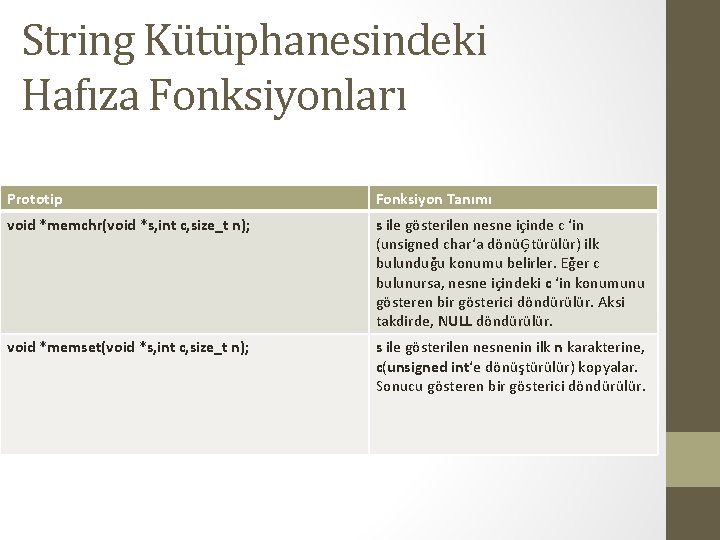 String Kütüphanesindeki Hafıza Fonksiyonları

| Prototip | Fonksiyon Tanımı |
|---|---|
| void *memchr(void *s,int c,size_t n); | s ile gösterilen nesne içinde c ‘in (unsigned char‘a dönüĢtürülür) ilk bulunduğu konumu belirler. Eğer c bulunursa, nesne içindeki c ‘in konumunu gösteren bir gösterici döndürülür. Aksi takdirde, NULL döndürülür. |
| void *memset(void *s,int c,size_t n); | s ile gösterilen nesnenin ilk n karakterine, c(unsigned int‘e dönüştürülür) kopyalar. Sonucu gösteren bir gösterici döndürülür. |